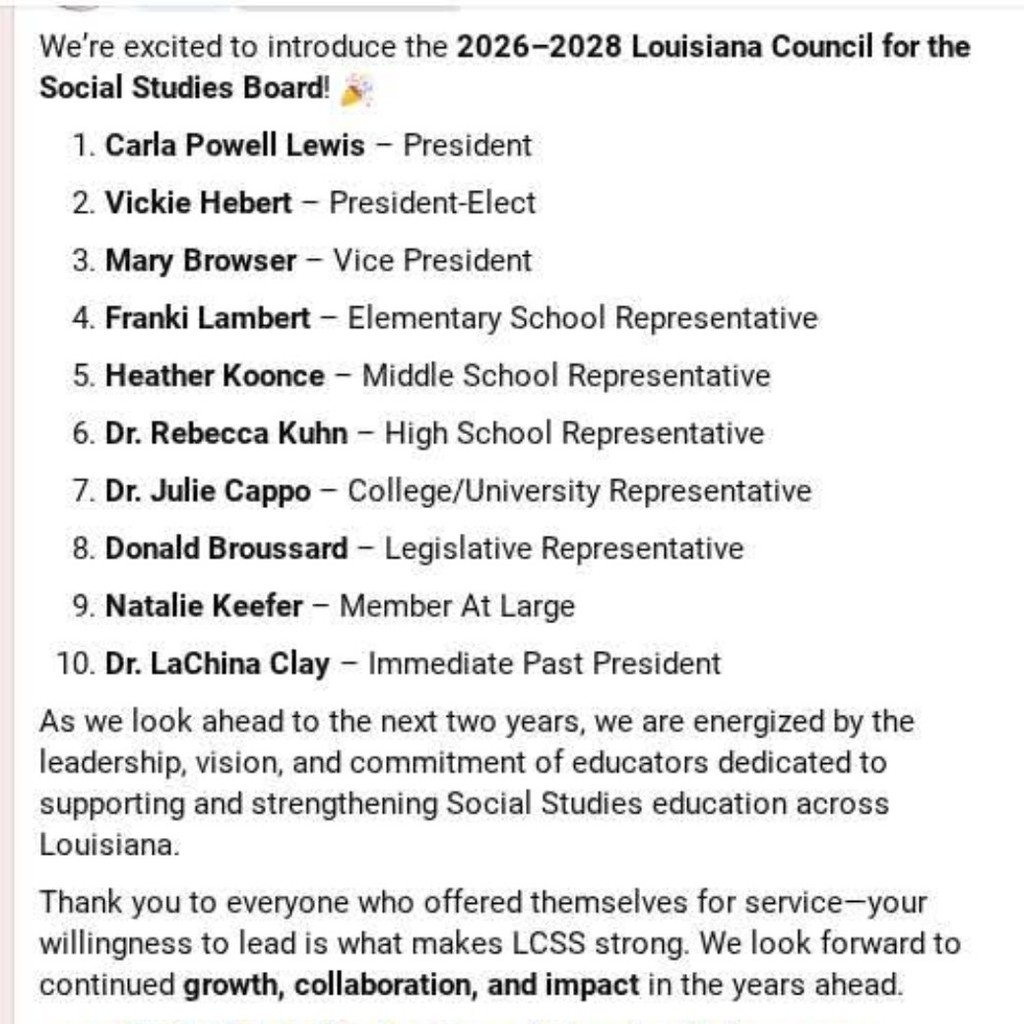 We're excited to introduce the 2026–2028 Louisiana Council for the Social Studies Board! 🎉

1. Carla Powell Lewis – President
2. Vickie Hebert – President-Elect
3. Mary Browser – Vice President
4. Franki Lambert – Elementary School Representative
5. Heather Koonce – Middle School Representative
6. Dr. Rebecca Kuhn – High School Representative
7. Dr. Julie Cappo – College/University Representative
8. Donald Broussard – Legislative Representative
9. Natalie Keefer – Member At Large
10. Dr. LaChina Clay – Immediate Past President

As we look ahead to the next two years, we are energized by the leadership, vision, and commitment of educators dedicated to supporting and strengthening Social Studies education across Louisiana.

Thank you to everyone who offered themselves for service—your willingness to lead is what makes LCSS strong. We look forward to continued growth, collaboration, and impact in the years ahead.